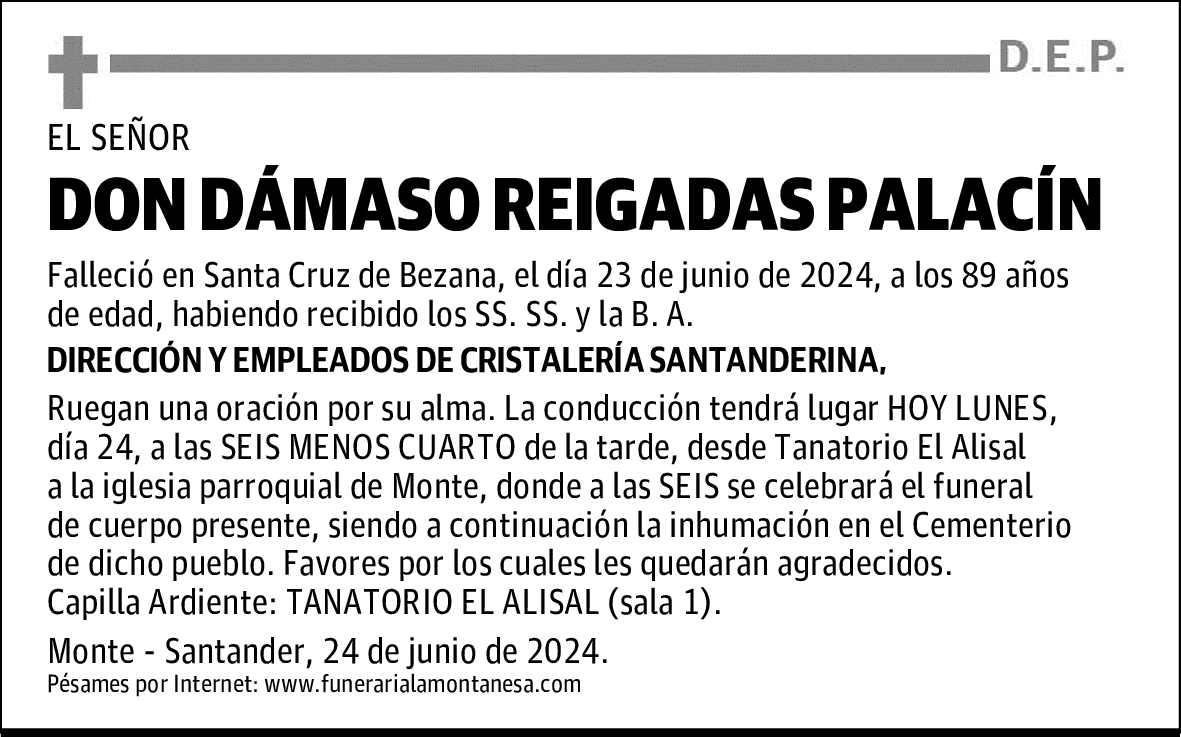 D.E.P.

EL SEÑOR

DON DÁMASO REIGADAS PALACÍN

Falleció en Santa Cruz de Bezana, el día 23 de junio de 2024, a los 89 años de edad, habiendo recibido los SS. SS. y la B. A.

DIRECCIÓN Y EMPLEADOS DE CRISTALERÍA SANTANDERINA,

Ruegan una oración por su alma. La conducción tendrá lugar HOY LUNES, día 24, a las SEIS MENOS CUARTO de la tarde, desde Tanatorio El Alisal a la iglesia parroquial de Monte, donde a las SEIS se celebrará el funeral de cuerpo presente, siendo a continuación la inhumación en el Cementerio de dicho pueblo. Favores por los cuales les quedarán agradecidos.
Capilla Ardiente: TANATORIO EL ALISAL (sala 1).

Monte - Santander, 24 de junio de 2024.
Pésames por Internet: www.funerarialamontanesa.com